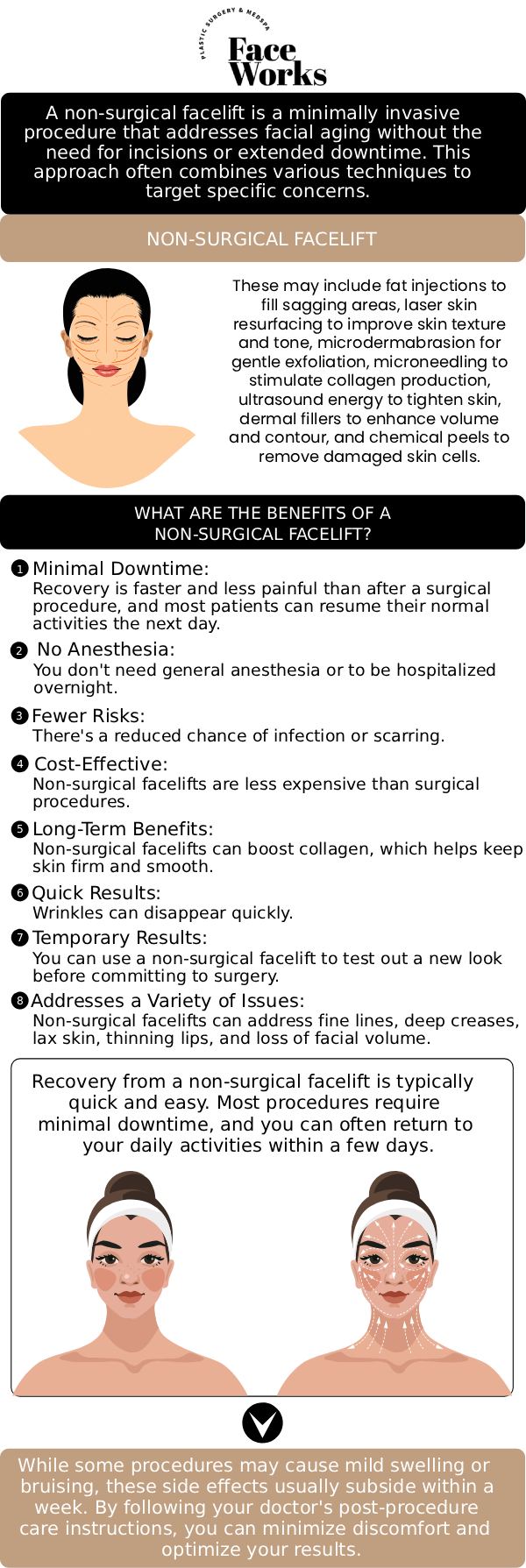 PLASTIC SURGERY & MEDSPA
Face Works

A non-surgical facelift is a minimally invasive procedure that addresses facial aging without the need for incisions or extended downtime. This approach often combines various techniques to target specific concerns.

NON-SURGICAL FACELIFT

These may include fat injections to fill sagging areas, laser skin resurfacing to improve skin texture and tone, microdermabrasion for gentle exfoliation, microneedling to stimulate collagen production, ultrasound energy to tighten skin, dermal fillers to enhance volume and contour, and chemical peels to remove damaged skin cells.

WHAT ARE THE BENEFITS OF A NON-SURGICAL FACELIFT?

1 Minimal Downtime:
Recovery is faster and less painful than after a surgical procedure, and most patients can resume their normal activities the next day.

2 No Anesthesia:
You don't need general anesthesia or to be hospitalized overnight.

3 Fewer Risks:
There's a reduced chance of infection or scarring.

4 Cost-Effective:
Non-surgical facelifts are less expensive than surgical procedures.

5 Long-Term Benefits:
Non-surgical facelifts can boost collagen, which helps keep skin firm and smooth.

6 Quick Results:
Wrinkles can disappear quickly.

7 Temporary Results:
You can use a non-surgical facelift to test out a new look before committing to surgery.

8 Addresses a Variety of Issues:
Non-surgical facelifts can address fine lines, deep creases, lax skin, thinning lips, and loss of facial volume.

Recovery from a non-surgical facelift is typically quick and easy. Most procedures require minimal downtime, and you can often return to your daily activities within a few days.

While some procedures may cause mild swelling or bruising, these side effects usually subside within a week. By following your doctor's post-procedure care instructions, you can minimize discomfort and optimize your results.